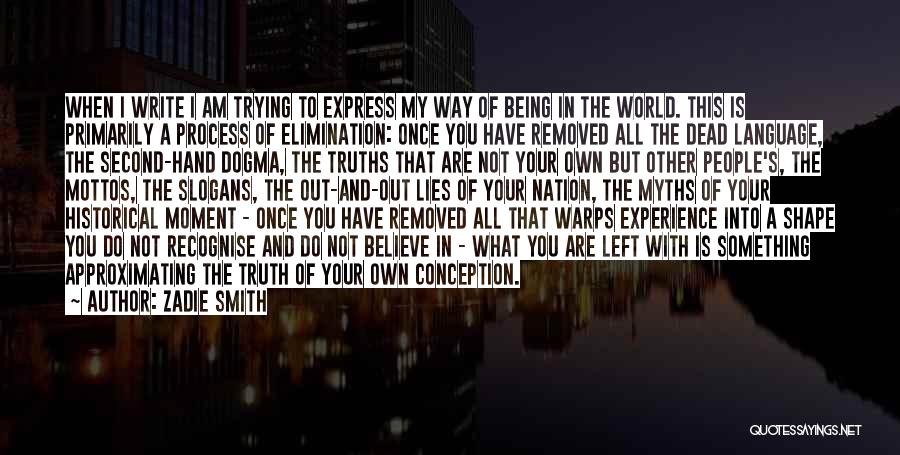 WHEN I WRITE I AM TRYING TO EXPRESS MY WAY OF BEING IN THE WORLD. THIS IS PRIMARILY A PROCESS OF ELIMINATION: ONCE YOU HAVE REMOVED ALL THE DEAD LANGUAGE, THE SECOND-HAND DOGMA, THE TRUTHS THAT ARE NOT YOUR OWN BUT OTHER PEOPLE'S, THE MOTTOS, THE SLOGANS, THE OUT-AND-OUT LIES OF YOUR NATION, THE MYTHS OF YOUR HISTORICAL MOMENT - ONCE YOU HAVE REMOVED ALL THAT WARPS EXPERIENCE INTO A SHAPE YOU DO NOT RECOGNISE AND DO NOT BELIEVE IN - WHAT YOU ARE LEFT WITH IS SOMETHING APPROXIMATING THE TRUTH OF YOUR OWN CONCEPTION.

~ AUTHOR: ZADIE SMITH

QUOTESSAYINGS.NET